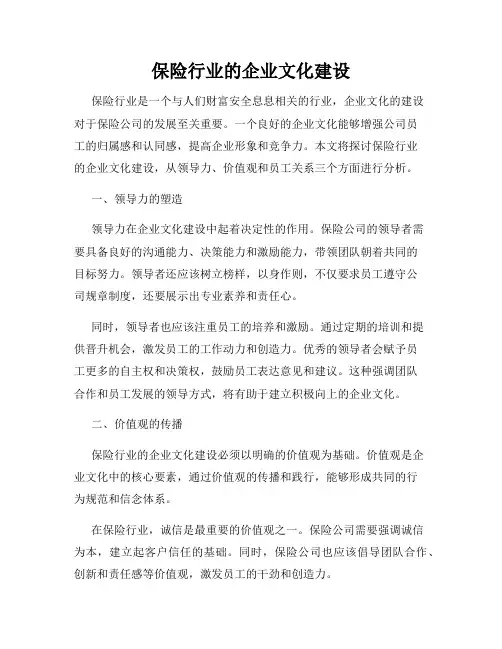 保险行业的企业文化建设

保险行业是一个与人们财富安全息息相关的行业，企业文化的建设对于保险公司的发展至关重要。一个良好的企业文化能够增强公司员工的归属感和认同感，提高企业形象和竞争力。本文将探讨保险行业的企业文化建设，从领导力、价值观和员工关系三个方面进行分析。

一、领导力的塑造

领导力在企业文化建设中起着决定性的作用。保险公司的领导者需要具备良好的沟通能力、决策能力和激励能力，带领团队朝着共同的目标努力。领导者还应该树立榜样，以身作则，不仅要求员工遵守公司规章制度，还要展示出专业素养和责任心。

同时，领导者也应该注重员工的培养和激励。通过定期的培训和提供晋升机会，激发员工的工作动力和创造力。优秀的领导者会赋予员工更多的自主权和决策权，鼓励员工表达意见和建议。这种强调团队合作和员工发展的领导方式，将有助于建立积极向上的企业文化。

二、价值观的传播

保险行业的企业文化建设必须以明确的价值观为基础。价值观是企业文化中的核心要素，通过价值观的传播和践行，能够形成共同的行为规范和信念体系。

在保险行业，诚信是最重要的价值观之一。保险公司需要强调诚信为本，建立起客户信任的基础。同时，保险公司也应该倡导团队合作、创新和责任感等价值观，激发员工的干劲和创造力。